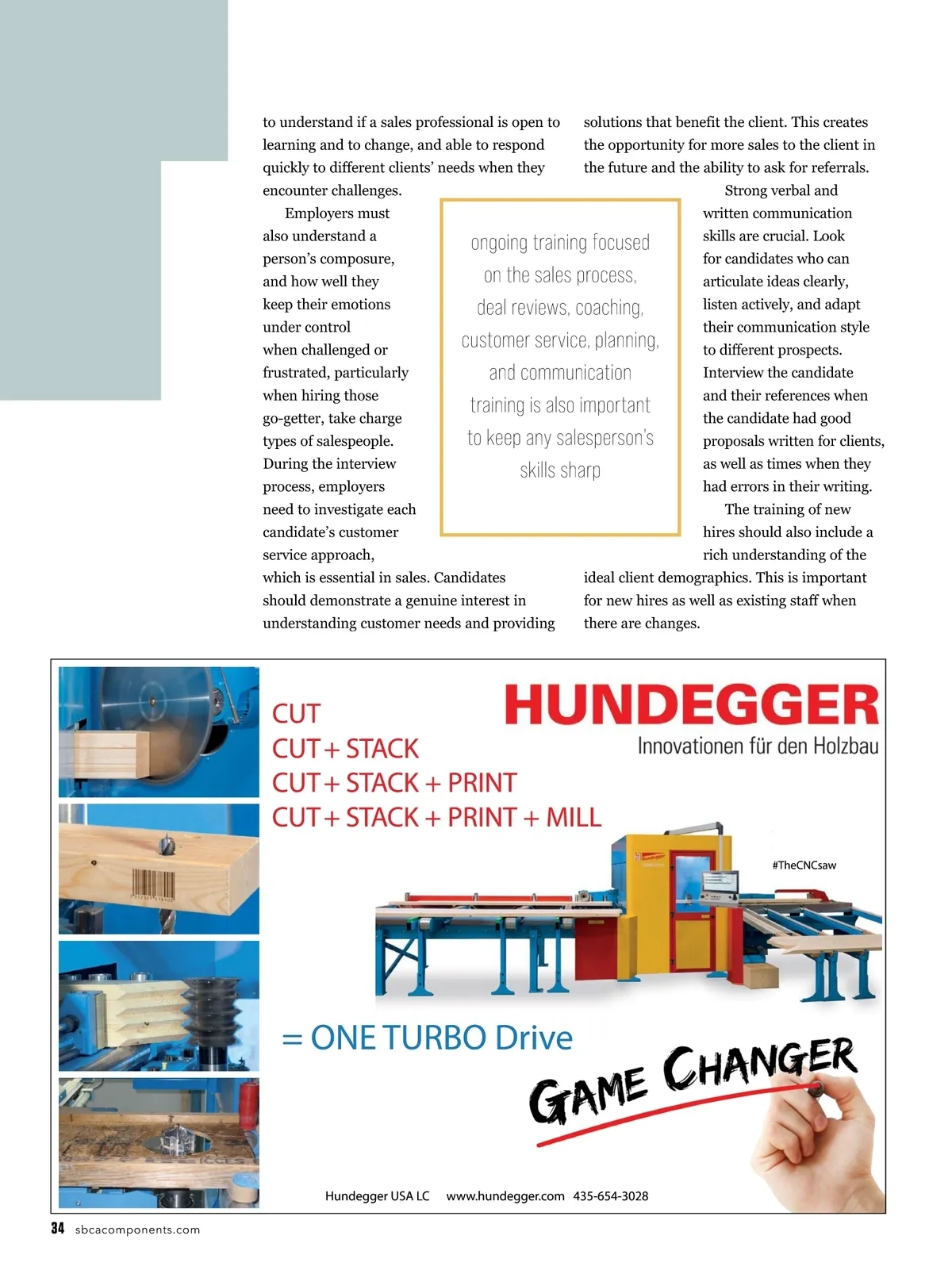 to understand if a sales professional is open to learning and to change, and able to respond quickly to different clients' needs when they encounter challenges.

Employers must also understand a person's composure, and how well they keep their emotions under control when challenged or frustrated, particularly when hiring those go-getter, take charge types of salespeople. During the interview process, employers need to investigate each candidate's customer service approach, which is essential in sales. Candidates should demonstrate a genuine interest in understanding customer needs and providing solutions that benefit the client. This creates the opportunity for more sales to the client in the future and the ability to ask for referrals.

Strong verbal and written communication skills are crucial. Look for candidates who can articulate ideas clearly, listen actively, and adapt their communication style to different prospects. Interview the candidate and their references when the candidate had good proposals written for clients, as well as times when they had errors in their writing.

The training of new hires should also include a rich understanding of the ideal client demographics. This is important for new hires as well as existing staff when there are changes.

ongoing training focused on the sales process, deal reviews, coaching, customer service, planning, and communication training is also important to keep any salesperson's skills sharp

CUT
CUT + STACK
CUT + STACK + PRINT
CUT + STACK + PRINT + MILL

HUNDEGGER
Innovationen für den Holzbau

#TheCNCsaw

= ONE TURBO Drive

GAME CHANGER

Hundegger USA LC www.hundegger.com 435-654-3028

34 sbcacomponents.com